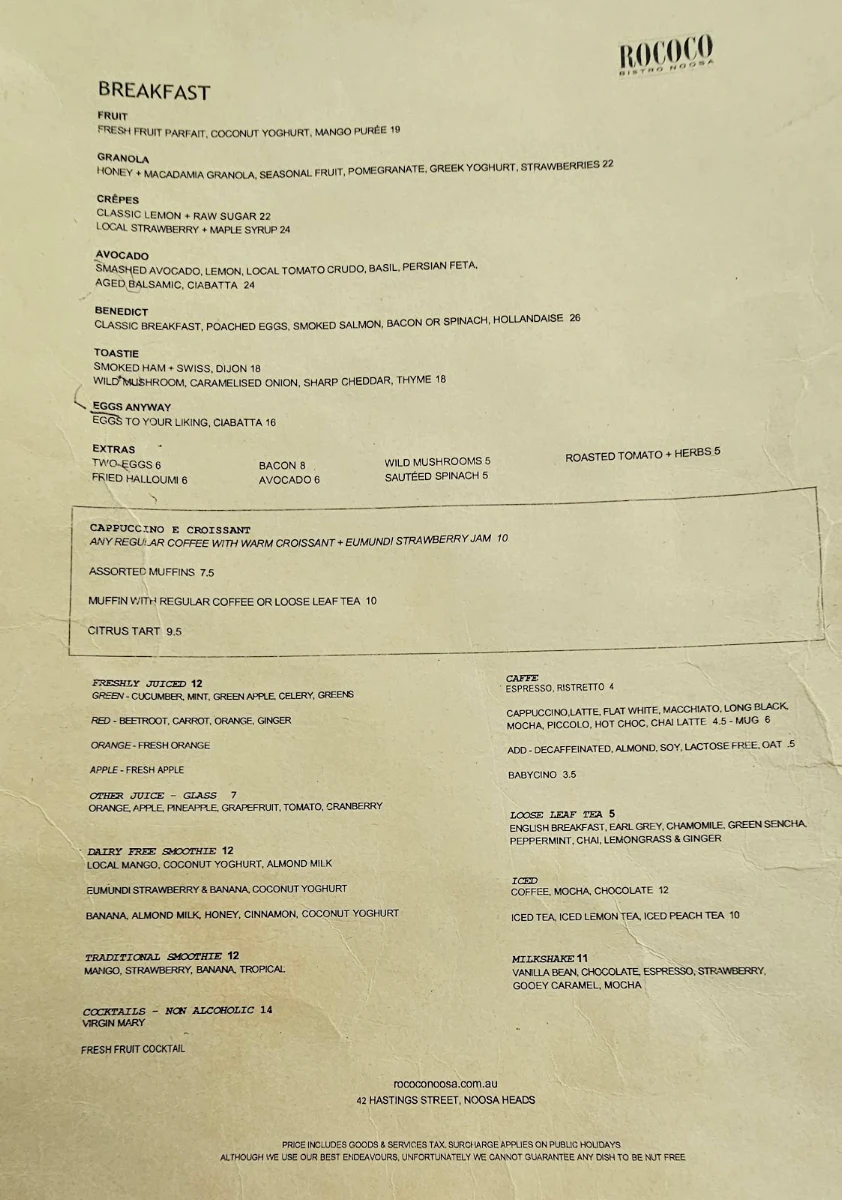 ROCOCO
BISTRO NOOSA

BREAKFAST

FRUIT
FRESH FRUIT PARFAIT, COCONUT YOGHURT, MANGO PURÉE 19

GRANOLA
HONEY + MACADAMIA GRANOLA, SEASONAL FRUIT, POMEGRANATE, GREEK YOGHURT, STRAWBERRIES 22

CRÊPES
CLASSIC LEMON + RAW SUGAR 22
LOCAL STRAWBERRY + MAPLE SYRUP 24

AVOCADO
SMASHED AVOCADO, LEMON, LOCAL TOMATO CRUDO, BASIL, PERSIAN FETA, AGED BALSAMIC, CIABATTA 24

BENEDICT
CLASSIC BREAKFAST, POACHED EGGS, SMOKED SALMON, BACON OR SPINACH, HOLLANDAISE 26

TOASTIE
SMOKED HAM + SWISS, DIJON 18
WILD MUSHROOM, CARAMELISED ONION, SHARP CHEDDAR, THYME 18

EGGS ANYWAY
EGGS TO YOUR LIKING, CIABATTA 16

EXTRAS
TWO EGGS 6
FRIED HALLOUMI 6
BACON 8
AVOCADO 6
WILD MUSHROOMS 5
SAUTÉED SPINACH 5
ROASTED TOMATO + HERBS 5

CAPPUCCINO E CROISSANT
ANY REGULAR COFFEE WITH WARM CROISSANT + EUMUNDI STRAWBERRY JAM 10

ASSORTED MUFFINS 7.5

MUFFIN WITH REGULAR COFFEE OR LOOSE LEAF TEA 10

CITRUS TART 9.5

FRESHLY JUICED 12
GREEN - CUCUMBER, MINT, GREEN APPLE, CELERY, GREENS

RED - BEETROOT, CARROT, ORANGE, GINGER

ORANGE - FRESH ORANGE

APPLE - FRESH APPLE

OTHER JUICE - GLASS 7
ORANGE, APPLE, PINEAPPLE, GRAPEFRUIT, TOMATO, CRANBERRY

DAIRY FREE SMOOTHIE 12
LOCAL MANGO, COCONUT YOGHURT, ALMOND MILK

EUMUNDI STRAWBERRY & BANANA, COCONUT YOGHURT

BANANA, ALMOND MILK, HONEY, CINNAMON, COCONUT YOGHURT

TRADITIONAL SMOOTHIE 12
MANGO, STRAWBERRY, BANANA, TROPICAL

COCKTAILS - NON ALCOHOLIC 14
VIRGIN MARY

FRESH FRUIT COCKTAIL

CAFFE
ESPRESSO, RISTRETTO 4

CAPPUCCINO,LATTE, FLAT WHITE, MACCHIATO, LONG BLACK, MOCHA, PICCOLO, HOT CHOC, CHAI LATTE 4.5 - MUG 6

ADD - DECAFFEINATED, ALMOND, SOY, LACTOSE FREE, OAT .5

BABYCINO 3.5

LOOSE LEAF TEA 5
ENGLISH BREAKFAST, EARL GREY, CHAMOMILE, GREEN SENCHA, PEPPERMINT, CHAI, LEMONGRASS & GINGER

ICED
COFFEE, MOCHA, CHOCOLATE 12

ICED TEA, ICED LEMON TEA, ICED PEACH TEA 10

MILKSHAKE 11
VANILLA BEAN, CHOCOLATE, ESPRESSO, STRAWBERRY, GOOEY CARAMEL, MOCHA

rococonoosa.com.au
42 HASTINGS STREET, NOOSA HEADS

PRICE INCLUDES GOODS & SERVICES TAX. SURCHARGE APPLIES ON PUBLIC HOLIDAYS
ALTHOUGH WE USE OUR BEST ENDEAVOURS, UNFORTUNATELY WE CANNOT GUARANTEE ANY DISH TO BE NUT FREE